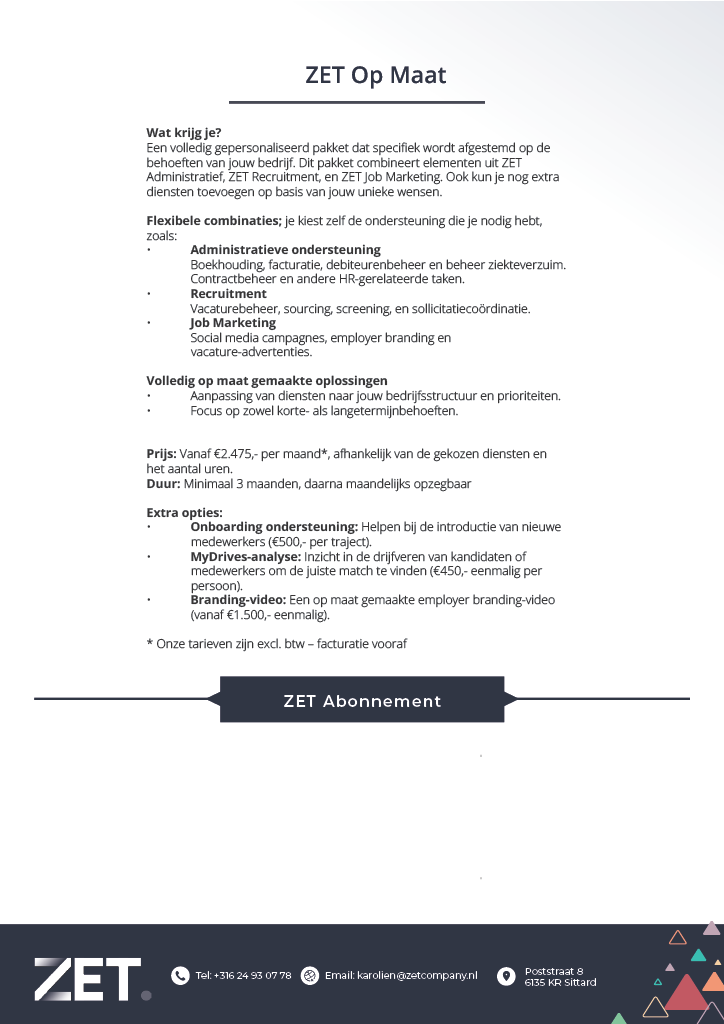 ZET Op Maat

Wat krijg je?
Een volledig gepersonaliseerd pakket dat specifiek wordt afgestemd op de behoeften van jouw bedrijf. Dit pakket combineert elementen uit ZET Administratief, ZET Recruitment, en ZET Job Marketing. Ook kun je nog extra diensten toevoegen op basis van jouw unieke wensen.

Flexibele combinaties; je kiest zelf de ondersteuning die je nodig hebt, zoals:
• Administratieve ondersteuning
Boekhouding, facturatie, debiteurenbeheer en beheer ziekteverzuim. Contractbeheer en andere HR-gerelateerde taken.
• Recruitment
Vacaturebeheer, sourcing, screening, en sollicitatiecoördinatie.
• Job Marketing
Social media campagnes, employer branding en vacature-advertenties.

Volledig op maat gemaakte oplossingen
• Aanpassing van diensten naar jouw bedrijfsstructuur en prioriteiten.
• Focus op zowel korte- als langetermijnbehoeften.

Prijs: Vanaf €2.475,- per maand*, afhankelijk van de gekozen diensten en het aantal uren.
Duur: Minimaal 3 maanden, daarna maandelijks opzegbaar

Extra opties:
• Onboarding ondersteuning: Helpen bij de introductie van nieuwe medewerkers (€500,- per traject).
• MyDrives-analyse: Inzicht in de drijfveren van kandidaten of medewerkers om de juiste match te vinden (€450,- eenmalig per persoon).
• Branding-video: Een op maat gemaakte employer branding-video (vanaf €1.500,- eenmalig).

* Onze tarieven zijn excl. btw – facturatie vooraf

ZET Abonnement

ZET.

Tel: +316 24 93 07 78

Email: karolien@zetcompany.nl

Poststraat 8
6135 KR Sittard